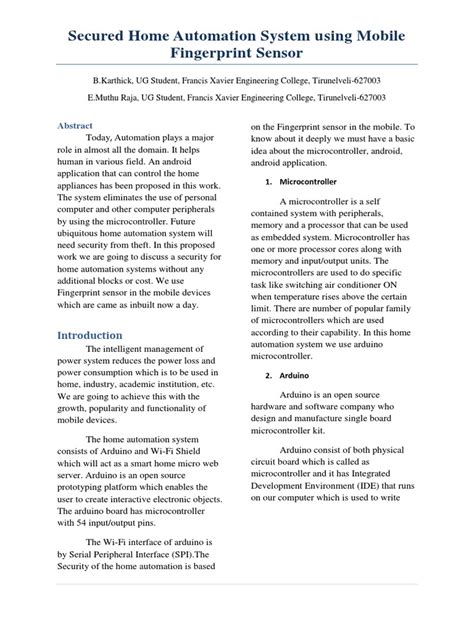 Secured Home Automation System using Mobile Fingerprint Sensor

B.Karthick, UG Student, Francis Xavier Engineering College, Tirunelveli-627003

E.Muthu Raja, UG Student, Francis Xavier Engineering College, Tirunelveli-627003

Abstract

Today, Automation plays a major role in almost all the domain. It helps human in various field. An android application that can control the home appliances has been proposed in this work. The system eliminates the use of personal computer and other computer peripherals by using the microcontroller. Future ubiquitous home automation system will need security from theft. In this proposed work we are going to discuss a security for home automation systems without any additional blocks or cost. We use Fingerprint sensor in the mobile devices which are came as inbuilt now a day.

Introduction

The intelligent management of power system reduces the power loss and power consumption which is to be used in home, industry, academic institution, etc. We are going to achieve this with the growth, popularity and functionality of mobile devices.

The home automation system consists of Arduino and Wi-Fi Shield which will act as a smart home micro web server. Arduino is an open source prototyping platform which enables the user to create interactive electronic objects. The arduino board has microcontroller with 54 input/output pins.

The Wi-Fi interface of arduino is by Serial Peripheral Interface (SPI).The Security of the home automation is based on the Fingerprint sensor in the mobile. To know about it deeply we must have a basic idea about the microcontroller, android, android application.

1. Microcontroller

A microcontroller is a self contained system with peripherals, memory and a processor that can be used as embedded system. Microcontroller has one or more processor cores along with memory and input/output units. The microcontrollers are used to do specific task like switching air conditioner ON when temperature rises above the certain limit. There are number of popular family of microcontrollers which are used according to their capability. In this home automation system we use arduino microcontroller.

2. Arduino

Arduino is an open source hardware and software company who design and manufacture single board microcontroller kit.

Arduino consist of both physical circuit board which is called as microcontroller and it has Integrated Development Environment (IDE) that runs on our computer which is used to write